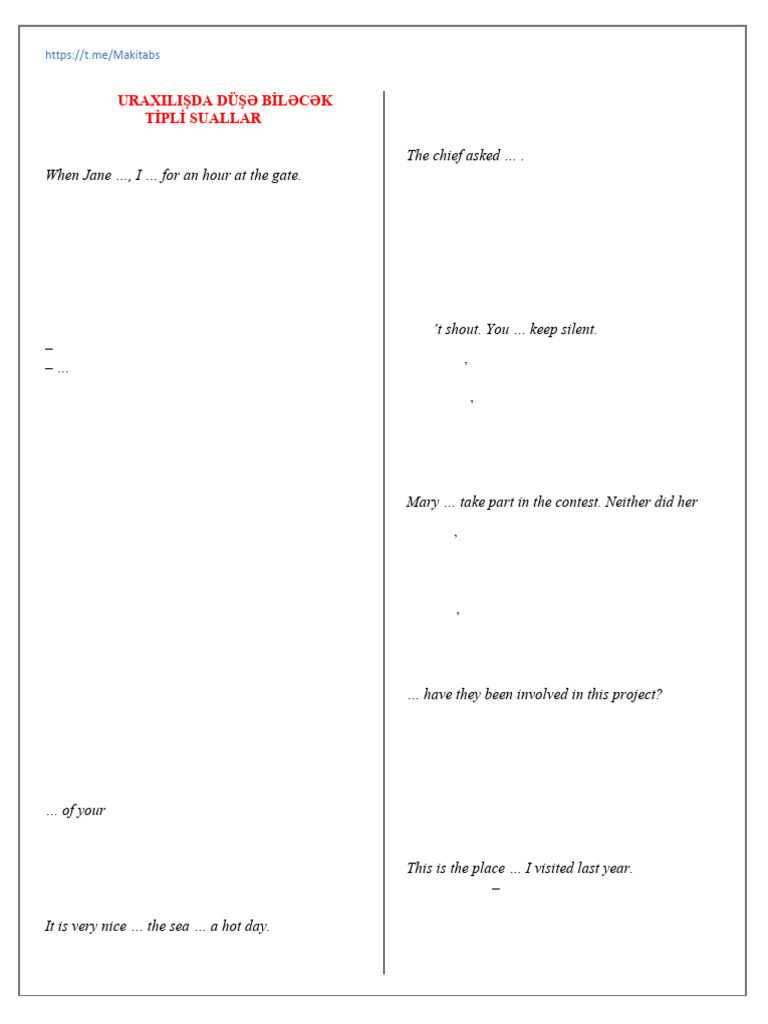 https://t.me/Makitabs

URAXILIŞDA DÜŞƏ BİLƏCƏK TİPLİ SUALLAR

When Jane ..., I ... for an hour at the gate.

–
– ...

... of your

It is very nice ... the sea ... a hot day.

The chief asked ... .

't shout. You ... keep silent.

,

,

Mary ... take part in the contest. Neither did her

,

,

... have they been involved in this project?

This is the place ... I visited last year.

–